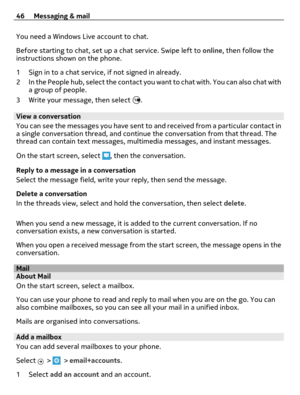 46 Messaging & mail

You need a Windows Live account to chat.

Before starting to chat, set up a chat service. Swipe left to online, then follow the instructions shown on the phone.

1 Sign in to a chat service, if not signed in already.
2 In the People hub, select the contact you want to chat with. You can also chat with a group of people.
3 Write your message, then select .

View a conversation
You can see the messages you have sent to and received from a particular contact in a single conversation thread, and continue the conversation from that thread. The thread can contain text messages, multimedia messages, and instant messages.

On the start screen, select , then the conversation.

Reply to a message in a conversation
Select the message field, write your reply, then send the message.

Delete a conversation
In the threads view, select and hold the conversation, then select delete.

When you send a new message, it is added to the current conversation. If no conversation exists, a new conversation is started.

When you open a received message from the start screen, the message opens in the conversation.

Mail
About Mail
On the start screen, select a mailbox.

You can use your phone to read and reply to mail when you are on the go. You can also combine mailboxes, so you can see all your mail in a unified inbox.

Mails are organised into conversations.

Add a mailbox
You can add several mailboxes to your phone.

Select  >  > email+accounts.

1 Select add an account and an account.